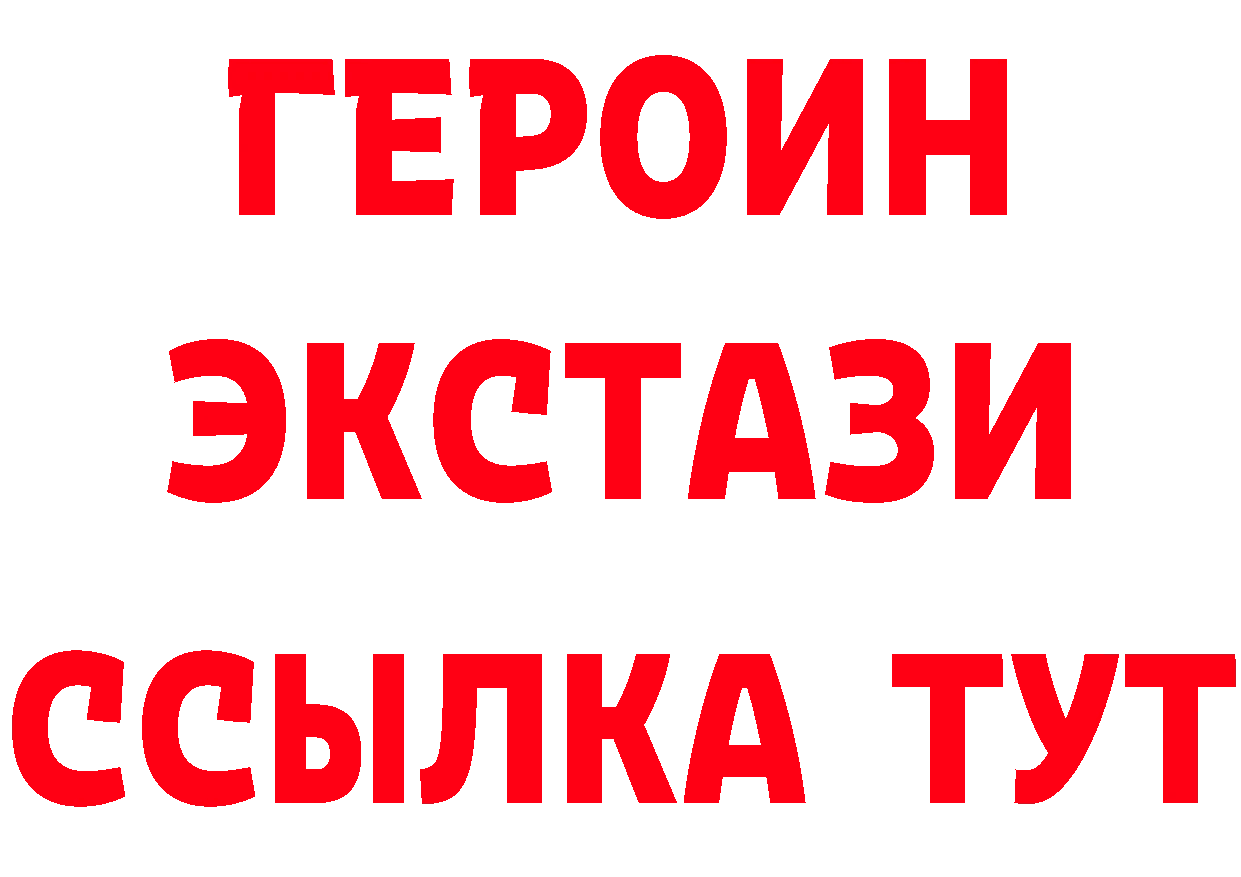 ГЕРОИН
ЭКСТАЗИ
ССЫЛКА ТУТ